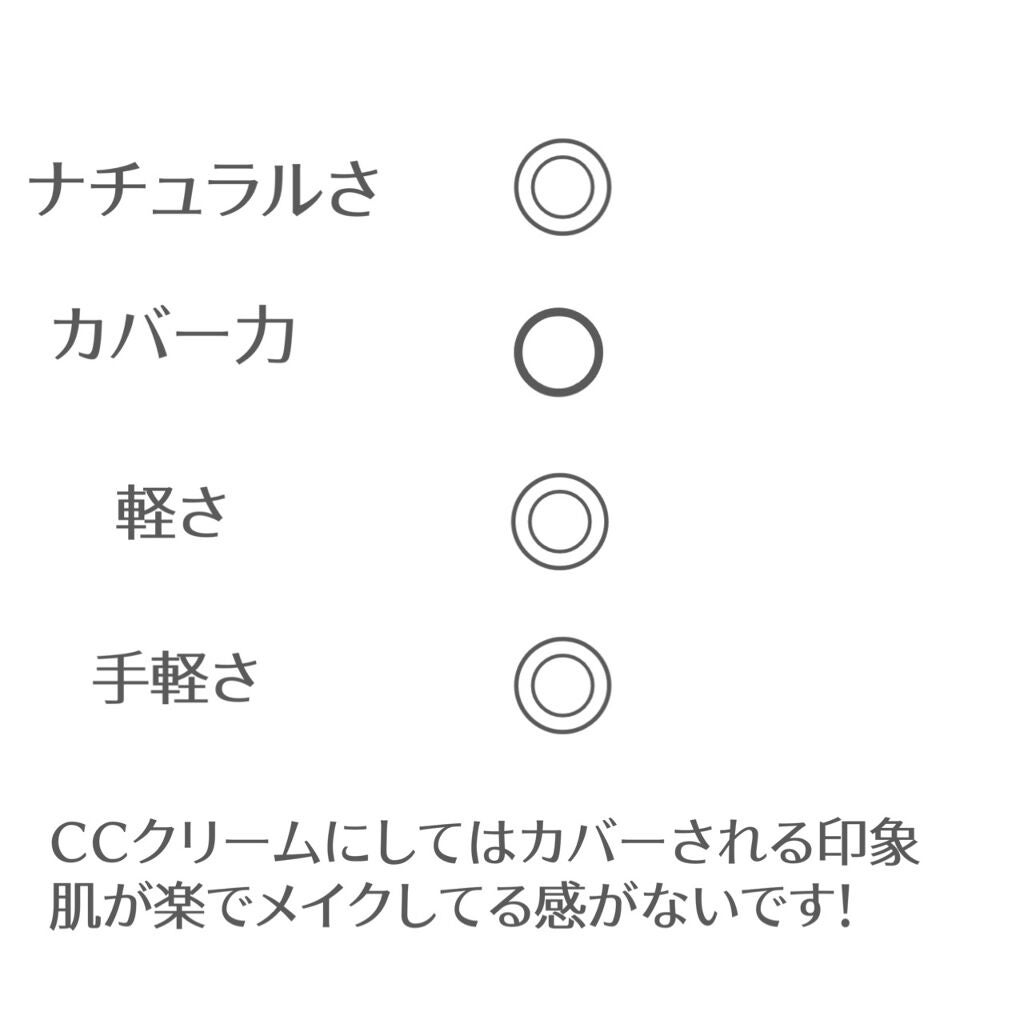 ナチュラルさ ◎

カバー力 ○

軽さ ◎

手軽さ ◎

CCクリームにしてはカバーされる印象
肌が楽でメイクしてる感がないです!